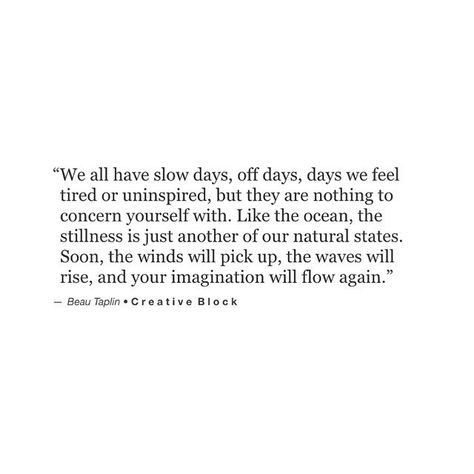 “We all have slow days, off days, days we feel tired or uninspired, but they are nothing to concern yourself with. Like the ocean, the stillness is just another of our natural states. Soon, the winds will pick up, the waves will rise, and your imagination will flow again.”

— Beau Taplin • Creative Block